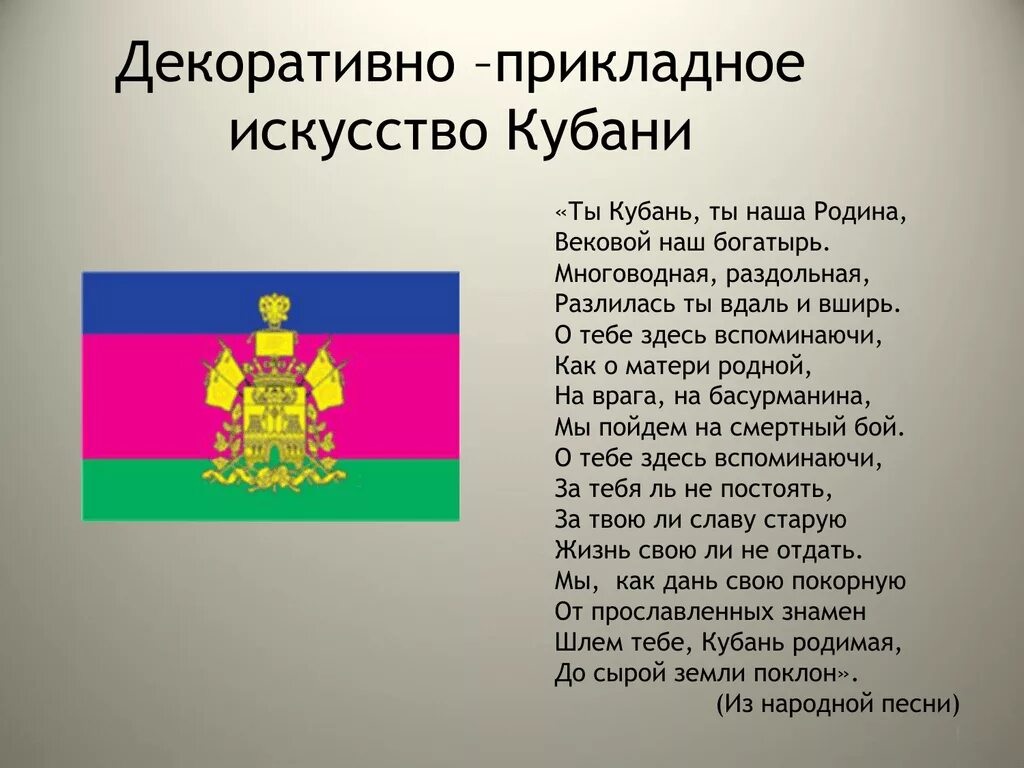 Декоративно –прикладное искусство Кубани

«Ты Кубань, ты наша Родина,
Вековой наш богатырь.
Многоводная, раздольная,
Разлилась ты вдаль и вширь.
О тебе здесь вспоминаючи,
Как о матери родной,
На врага, на басурманина,
Мы пойдем на смертный бой.
О тебе здесь вспоминаючи,
За тебя ль не постоять,
За твою ли славу старую
Жизнь свою ли не отдать.
Мы, как дань свою покорную
От прославленных знамен
Шлем тебе, Кубань родимая,
До сырой земли поклон».
(Из народной песни)